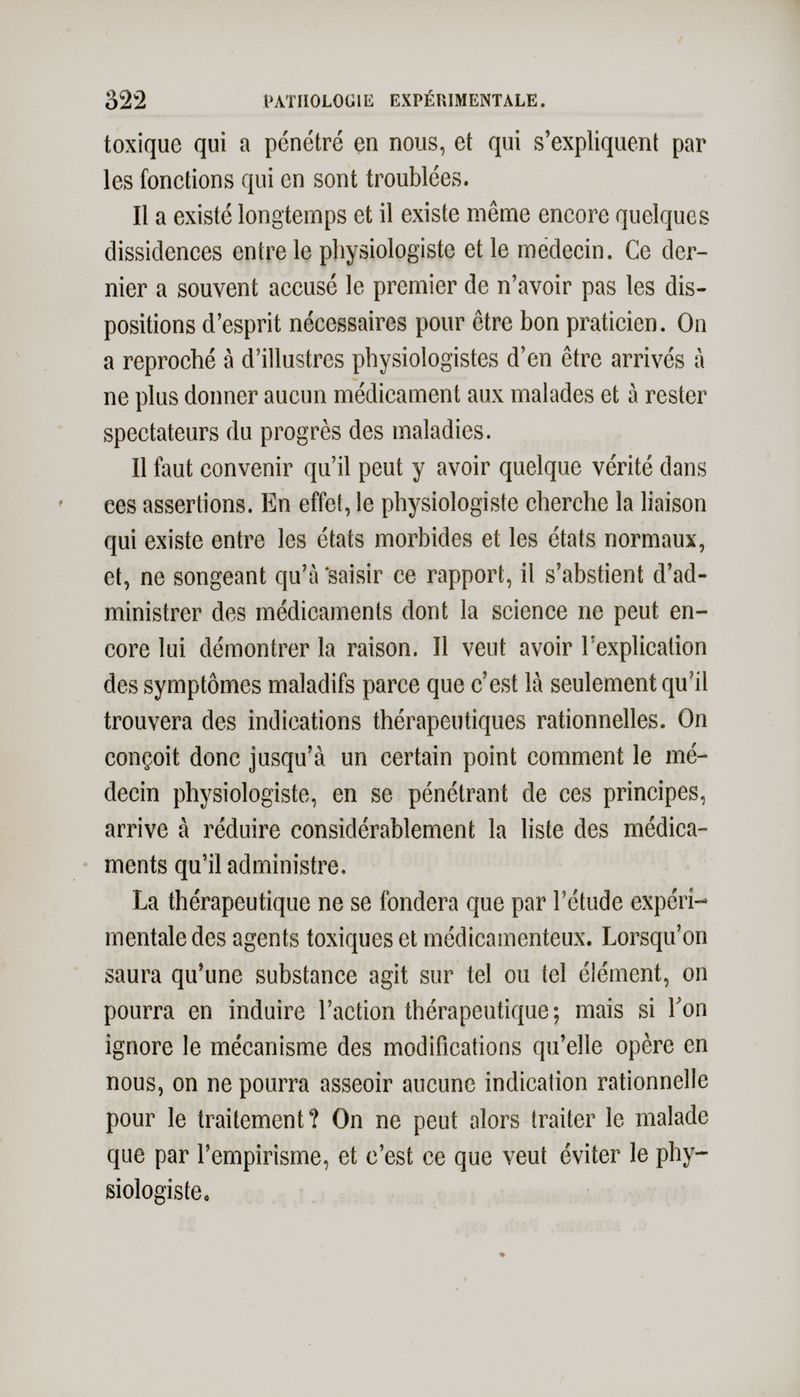 322 PATHOLOGIE EXPÉRIMENTALE.

toxique qui a pénétré en nous, et qui s'expliquent par les fonctions qui en sont troublées.

Il a existé longtemps et il existe même encore quelques dissidences entre le physiologiste et le médecin. Ce dernier a souvent accusé le premier de n'avoir pas les dispositions d'esprit nécessaires pour être bon praticien. On a reproché à d'illustres physiologistes d'en être arrivés à ne plus donner aucun médicament aux malades et à rester spectateurs du progrès des maladies.

Il faut convenir qu'il peut y avoir quelque vérité dans ces assertions. En effet, le physiologiste cherche la liaison qui existe entre les états morbides et les états normaux, et, ne songeant qu'à saisir ce rapport, il s'abstient d'administrer des médicaments dont la science ne peut encore lui démontrer la raison. Il veut avoir l'explication des symptômes maladifs parce que c'est là seulement qu'il trouvera des indications thérapeutiques rationnelles. On conçoit donc jusqu'à un certain point comment le médecin physiologiste, en se pénétrant de ces principes, arrive à réduire considérablement la liste des médicaments qu'il administre.

La thérapeutique ne se fondera que par l'étude expérimentale des agents toxiques et médicamenteux. Lorsqu'on saura qu'une substance agit sur tel ou tel élément, on pourra en induire l'action thérapeutique; mais si l'on ignore le mécanisme des modifications qu'elle opère en nous, on ne pourra asseoir aucune indication rationnelle pour le traitement? On ne peut alors traiter le malade que par l'empirisme, et c'est ce que veut éviter le physiologiste.